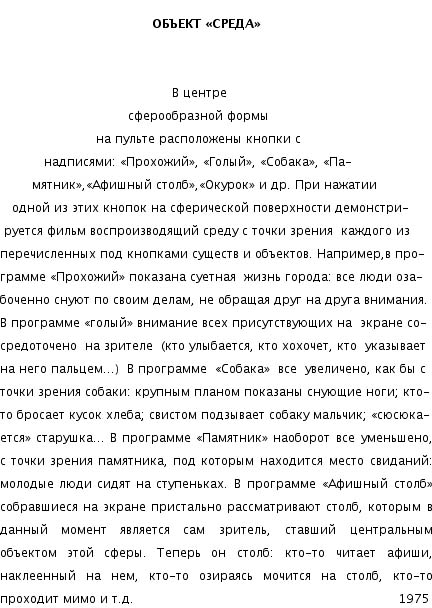 ОБЪЕКТ «СРЕДА»

В центре сферообразной формы на пульте расположены кнопки с надписями: «Прохожий», «Голый», «Собака», «Памятник»,«Афишный столб»,«Окурок» и др. При нажатии одной из этих кнопок на сферической поверхности демонстрируется фильм воспроизводящий среду с точки зрения каждого из перечисленных под кнопками существ и объектов. Например,в программе «Прохожий» показана суетная жизнь города: все люди озабоченно снуют по своим делам, не обращая друг на друга внимания. В программе «голый» внимание всех присутствующих на экране сосредоточено на зрителе (кто улыбается, кто хохочет, кто указывает на него пальцем...) В программе «Собака» все увеличено, как бы с точки зрения собаки: крупным планом показаны снующие ноги; кто-то бросает кусок хлеба; свистом подзывает собаку мальчик; «сюсюкается» старушка... В программе «Памятник» наоборот все уменьшено, с точки зрения памятника, под которым находится место свиданий: молодые люди сидят на ступеньках. В программе «Афишный столб» собравшиеся на экране пристально рассматривают столб, которым в данный момент является сам зритель, ставший центральным объектом этой сферы. Теперь он столб: кто-то читает афиши, наклеенный на нем, кто-то озираясь мочится на столб, кто-то проходит мимо и т.д.

1975